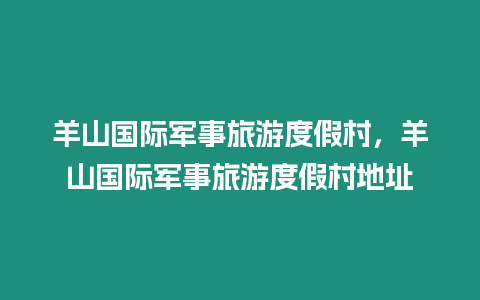 羊山国际军事旅游度假村，羊山国际军事旅游度假村地址